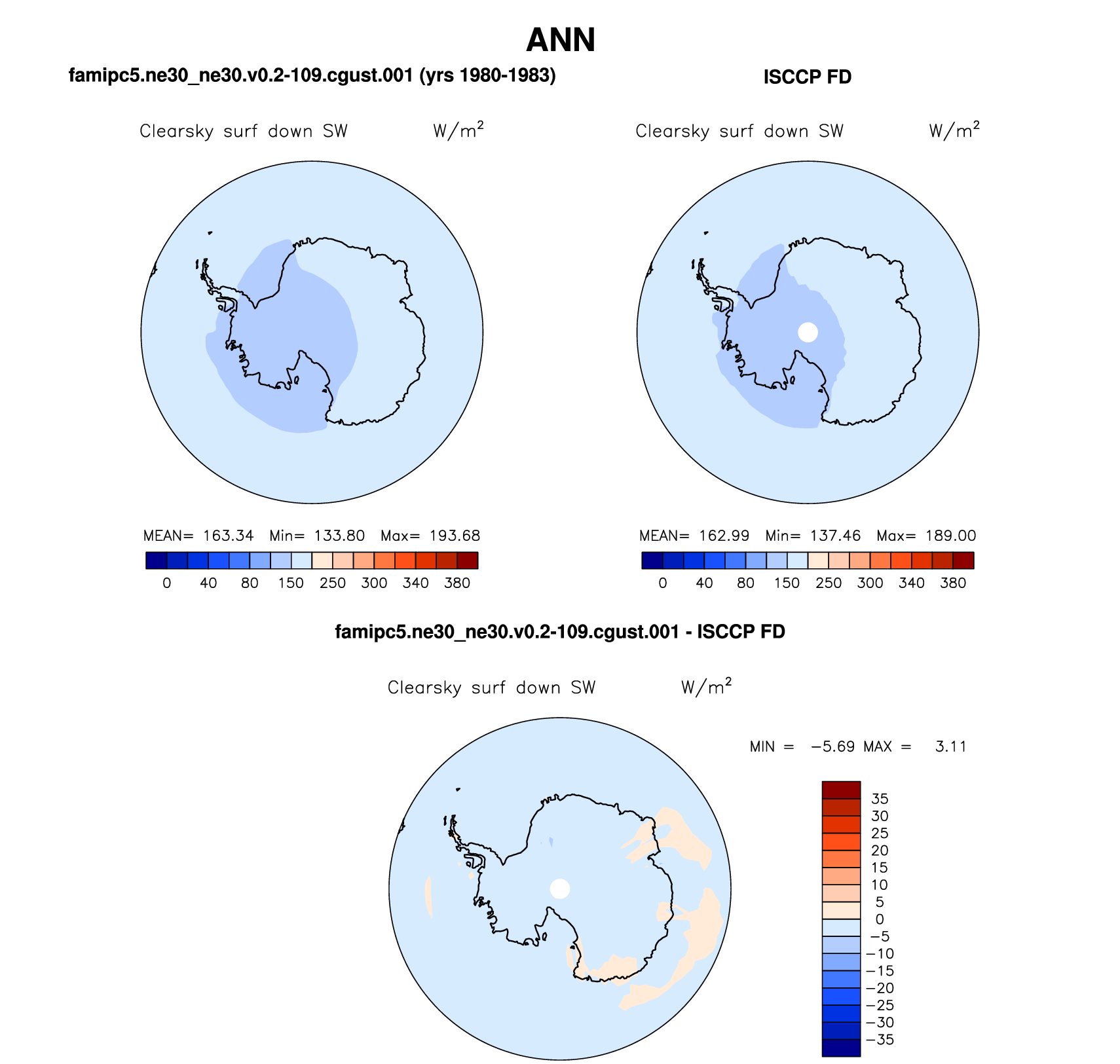 ANN

famipc5.ne30_ne30.v0.2-109.cgust.001 (yrs 1980-1983)

Clearsky surf down SW W/m$^2$

MEAN= 163.34 Min= 133.80 Max= 193.68

0 40 80 150 250 300 340 380

ISCCP FD

Clearsky surf down SW W/m$^2$

MEAN= 162.99 Min= 137.46 Max= 189.00

0 40 80 150 250 300 340 380

famipc5.ne30_ne30.v0.2-109.cgust.001 - ISCCP FD

Clearsky surf down SW W/m$^2$

MIN = −5.69 MAX = 3.11

35
30
25
20
15
10
5
0
−5
−10
−15
−20
−25
−30
−35